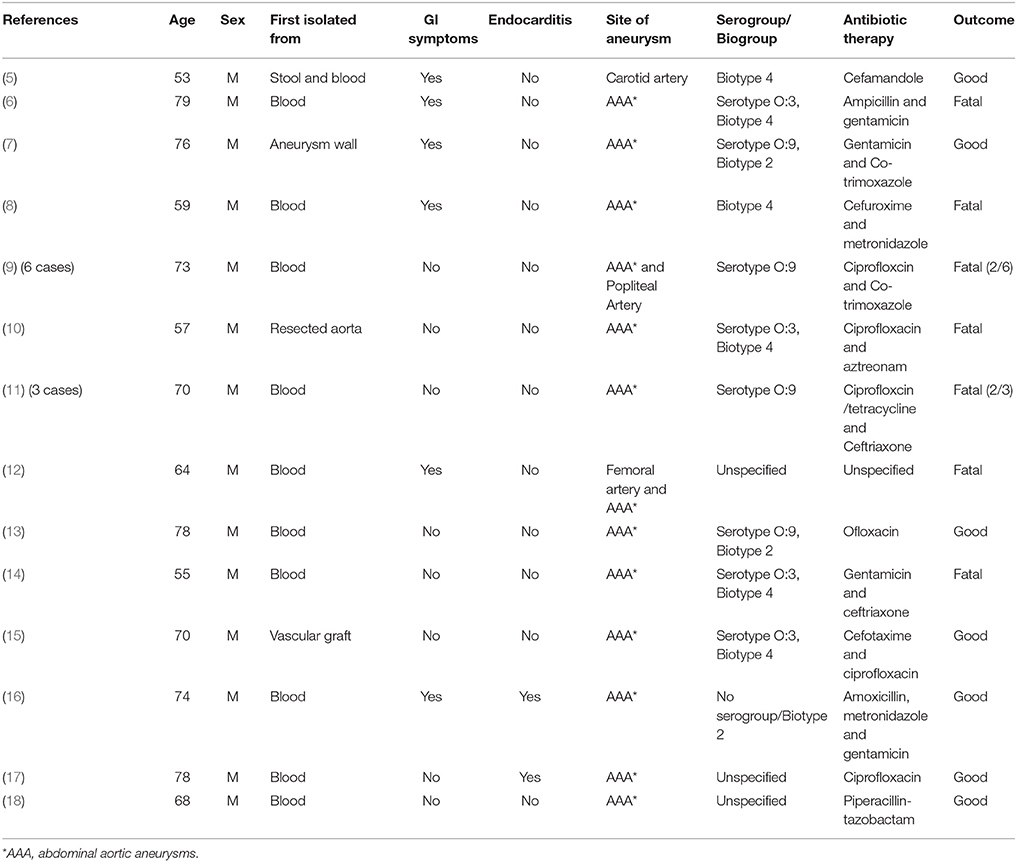 | References | Age | Sex | First isolated from | GI symptoms | Endocarditis | Site of aneurysm | Serogroup/ Biogroup | Antibiotic therapy | Outcome |
|---|---|---|---|---|---|---|---|---|---|
| (5) | 53 | M | Stool and blood | Yes | No | Carotid artery | Biotype 4 | Cefamandole | Good |
| (6) | 79 | M | Blood | Yes | No | AAA* | Serotype O:3, Biotype 4 | Ampicillin and gentamicin | Fatal |
| (7) | 76 | M | Aneurysm wall | Yes | No | AAA* | Serotype O:9, Biotype 2 | Gentamicin and Co-trimoxazole | Good |
| (8) | 59 | M | Blood | Yes | No | AAA* | Biotype 4 | Cefuroxime and metronidazole | Fatal |
| (9) (6 cases) | 73 | M | Blood | No | No | AAA* and Popliteal Artery | Serotype O:9 | Ciprofloxcin and Co-trimoxazole | Fatal (2/6) |
| (10) | 57 | M | Resected aorta | No | No | AAA* | Serotype O:3, Biotype 4 | Ciprofloxacin and aztreonam | Fatal |
| (11) (3 cases) | 70 | M | Blood | No | No | AAA* | Serotype O:9 | Ciprofloxcin /tetracycline and Ceftriaxone | Fatal (2/3) |
| (12) | 64 | M | Blood | Yes | No | Femoral artery and AAA* | Unspecified | Unspecified | Fatal |
| (13) | 78 | M | Blood | No | No | AAA* | Serotype O:9, Biotype 2 | Ofloxacin | Good |
| (14) | 55 | M | Blood | No | No | AAA* | Serotype O:3, Biotype 4 | Gentamicin and ceftriaxone | Fatal |
| (15) | 70 | M | Vascular graft | No | No | AAA* | Serotype O:3, Biotype 4 | Cefotaxime and ciprofloxacin | Good |
| (16) | 74 | M | Blood | Yes | Yes | AAA* | No serogroup/Biotype 2 | Amoxicillin, metronidazole and gentamicin | Good |
| (17) | 78 | M | Blood | No | Yes | AAA* | Unspecified | Ciprofloxacin | Good |
| (18) | 68 | M | Blood | No | No | AAA* | Unspecified | Piperacillin-tazobactam | Good |

*AAA, abdominal aortic aneurysms.